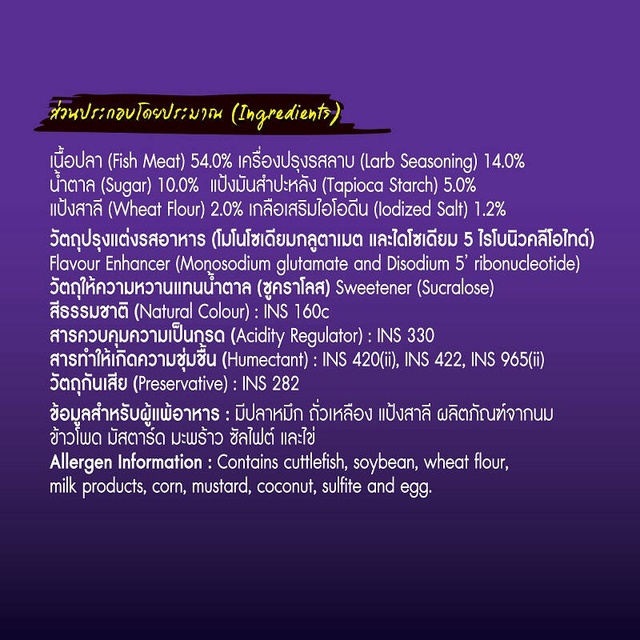 ส่วนประกอบโดยประมาณ (Ingredients)

เนื้อปลา (Fish Meat) 54.0% เครื่องปรุงรสลาบ (Larb Seasoning) 14.0% น้ำตาล (Sugar) 10.0% แป้งมันสำปะหลัง (Tapioca Starch) 5.0% แป้งสาลี (Wheat Flour) 2.0% เกลือเสริมไอโอดีน (Iodized Salt) 1.2%

วัตถุปรุงแต่งรสอาหาร (โมโนโซเดียมกลูตาเมต และไดโซเดียม 5 ไรโบนิวคลีโอไทด์) Flavour Enhancer (Monosodium glutamate and Disodium 5' ribonucleotide)
วัตถุให้ความหวานแทนน้ำตาล (ซูคราโลส) Sweetener (Sucralose)
สีธรรมชาติ (Natural Colour) : INS 160c
สารควบคุมความเป็นกรด (Acidity Regulator) : INS 330
สารทำให้เกิดความชุ่มชื้น (Humectant) : INS 420(ii), INS 422, INS 965(ii)
วัตถุกันเสีย (Preservative) : INS 282

ข้อมูลสำหรับผู้แพ้อาหาร : มีปลาหมึก ถั่วเหลือง แป้งสาลี ผลิตภัณฑ์จากนม ข้าวโพด มัสตาร์ด มะพร้าว ซัลไฟต์ และไข่
Allergen Information : Contains cuttlefish, soybean, wheat flour, milk products, corn, mustard, coconut, sulfite and egg.